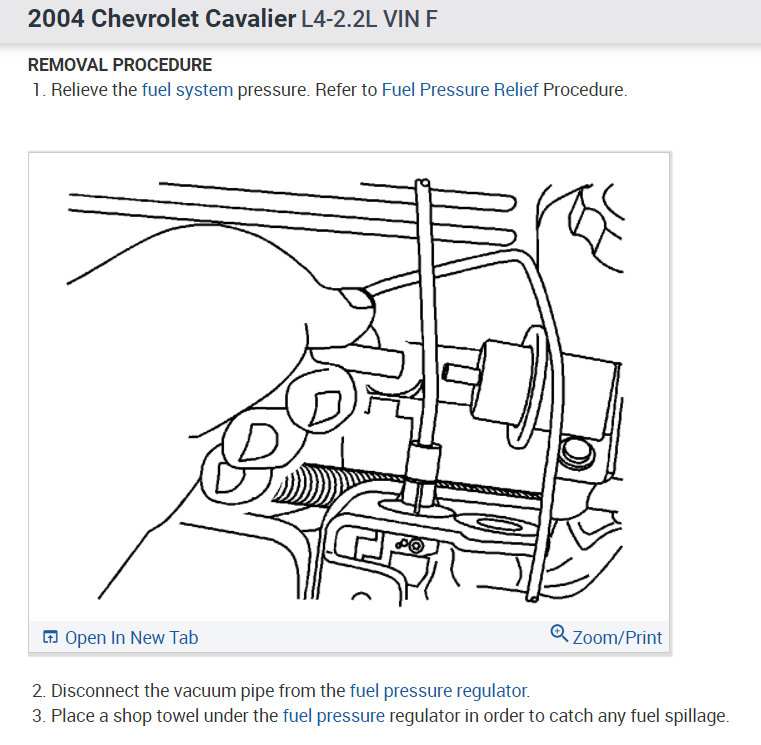 2004 Chevrolet Cavalier L4-2.2L VIN F

REMOVAL PROCEDURE

1. Relieve the fuel system pressure. Refer to Fuel Pressure Relief Procedure.

Open In New Tab

Zoom/Print

2. Disconnect the vacuum pipe from the fuel pressure regulator.

3. Place a shop towel under the fuel pressure regulator in order to catch any fuel spillage.